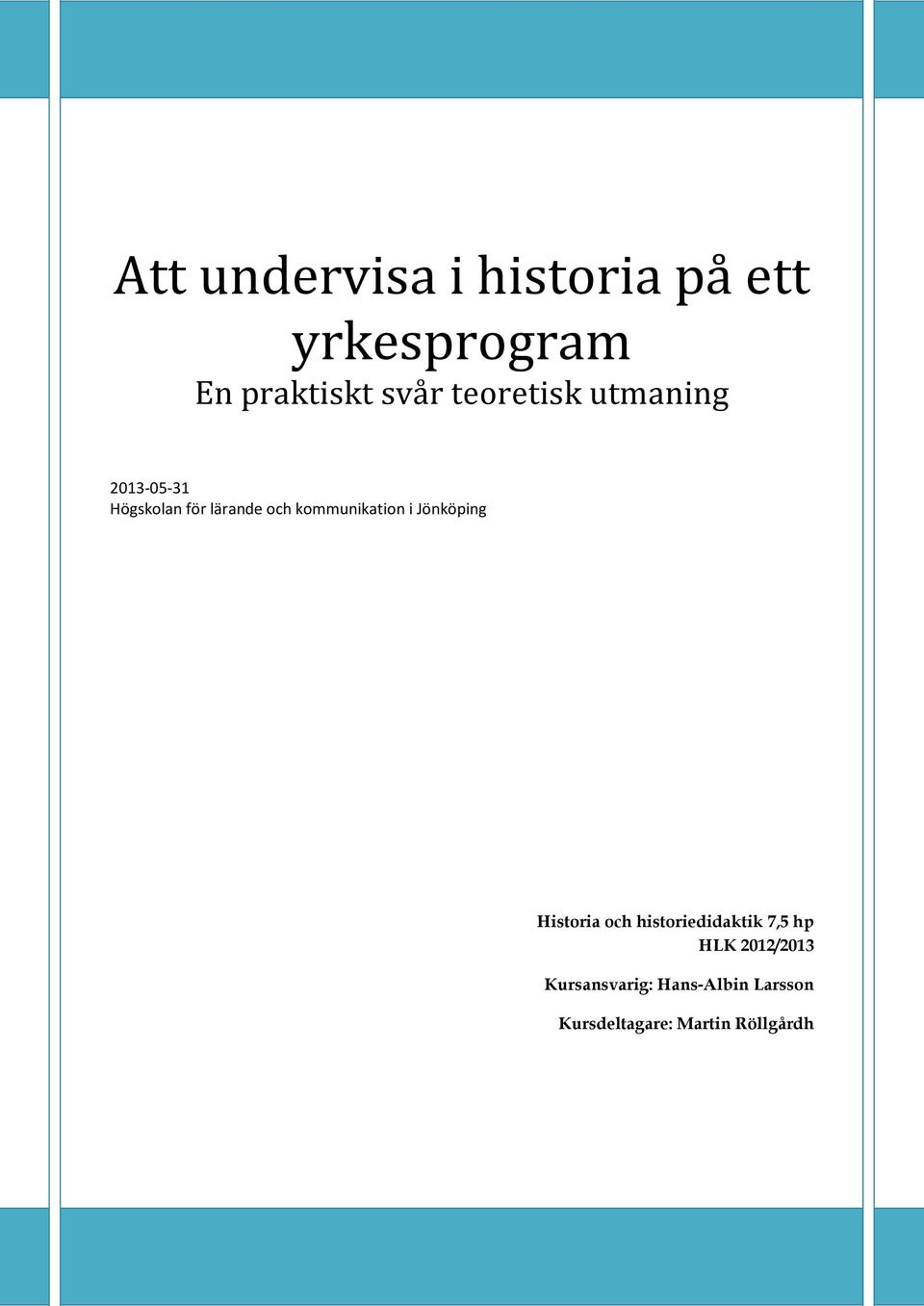 Att undervisa i historia på ett yrkesprogram
En praktiskt svår teoretisk utmaning

2013-05-31
Högskolan för lärande och kommunikation i Jönköping

Historia och historiedidaktik 7,5 hp
HLK 2012/2013

Kursansvarig: Hans-Albin Larsson

Kursdeltagare: Martin Röllgårdh